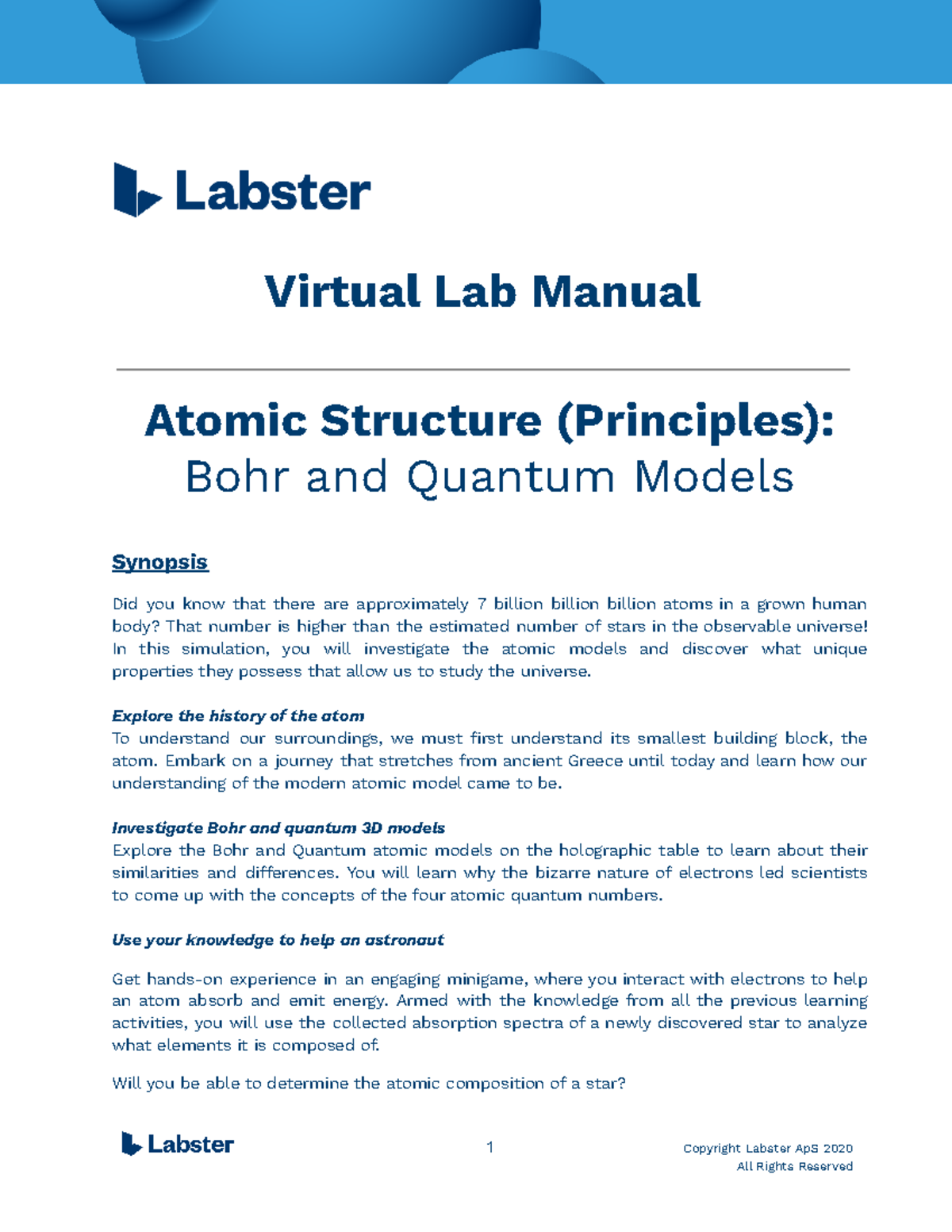 Labster

Virtual Lab Manual

Atomic Structure (Principles):
Bohr and Quantum Models

Synopsis

Did you know that there are approximately 7 billion billion billion atoms in a grown human body? That number is higher than the estimated number of stars in the observable universe! In this simulation, you will investigate the atomic models and discover what unique properties they possess that allow us to study the universe.

Explore the history of the atom
To understand our surroundings, we must first understand its smallest building block, the atom. Embark on a journey that stretches from ancient Greece until today and learn how our understanding of the modern atomic model came to be.

Investigate Bohr and quantum 3D models
Explore the Bohr and Quantum atomic models on the holographic table to learn about their similarities and differences. You will learn why the bizarre nature of electrons led scientists to come up with the concepts of the four atomic quantum numbers.

Use your knowledge to help an astronaut

Get hands-on experience in an engaging minigame, where you interact with electrons to help an atom absorb and emit energy. Armed with the knowledge from all the previous learning activities, you will use the collected absorption spectra of a newly discovered star to analyze what elements it is composed of.

Will you be able to determine the atomic composition of a star?

Labster

1

Copyright Labster ApS 2020
All Rights Reserved